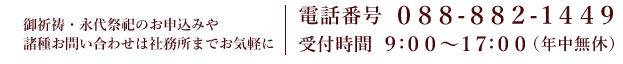 御祈祷・永代祭祀のお申込みや
諸種お問い合わせは社務所までお気軽に

電話番号 088-882-1449
受付時間 9:00～17:00（年中無休）